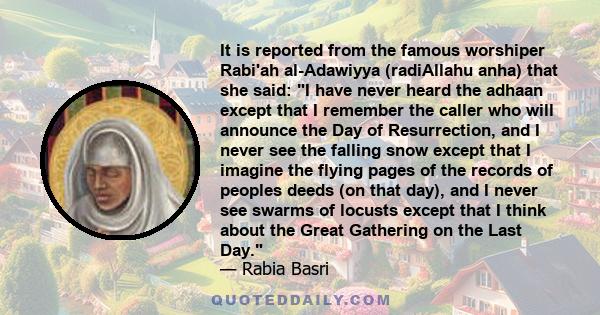 It is reported from the famous worshiper Rabi'ah al-Adawiyya (radiAllahu anha) that she said: "I have never heard the adhaan except that I remember the caller who will announce the Day of Resurrection, and I never see the falling snow except that I imagine the flying pages of the records of peoples deeds (on that day), and I never see swarms of locusts except that I think about the Great Gathering on the Last Day."
— Rabia Basri

QUOTEDDAILY.COM